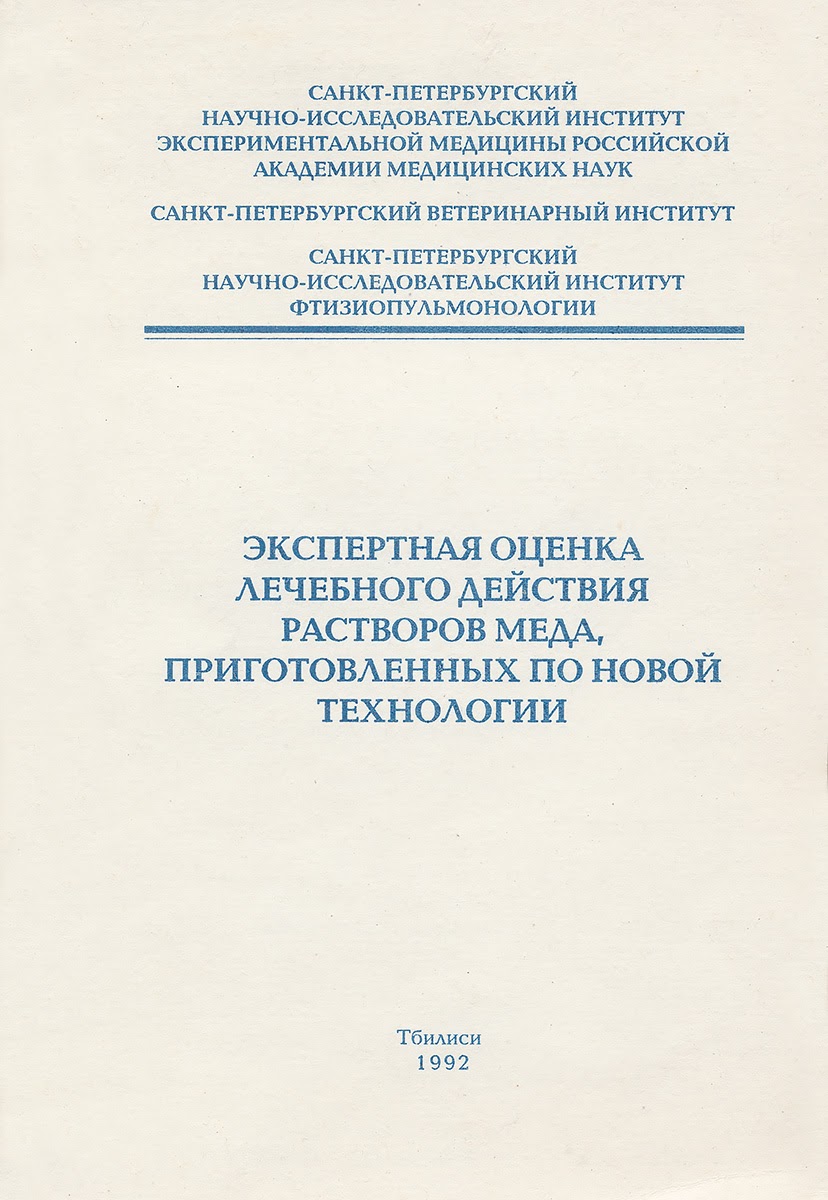 САНКТ-ПЕТЕРБУРГСКИЙ
НАУЧНО-ИССЛЕДОВАТЕЛЬСКИЙ ИНСТИТУТ
ЭКСПЕРИМЕНТАЛЬНОЙ МЕДИЦИНЫ РОССИЙСКОЙ
АКАДЕМИИ МЕДИЦИНСКИХ НАУК

САНКТ-ПЕТЕРБУРГСКИЙ ВЕТЕРИНАРНЫЙ ИНСТИТУТ

САНКТ-ПЕТЕРБУРГСКИЙ
НАУЧНО-ИССЛЕДОВАТЕЛЬСКИЙ ИНСТИТУТ
ФТИЗИОПУЛЬМОНОЛОГИИ

ЭКСПЕРТНАЯ ОЦЕНКА
ЛЕЧЕБНОГО ДЕЙСТВИЯ
РАСТВОРОВ МЕДА,
ПРИГОТОВЛЕННЫХ ПО НОВОЙ
ТЕХНОЛОГИИ

Тбилиси
1992